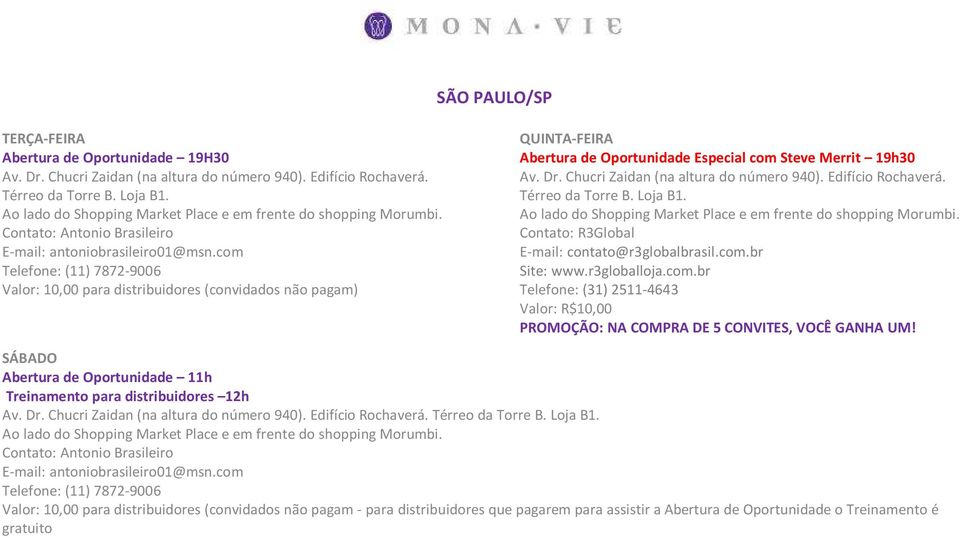 MONA·VIE

SÃO PAULO/SP

TERÇA-FEIRA
Abertura de Oportunidade – 19H30
Av. Dr. Chucri Zaidan (na altura do número 940). Edifício Rochaverá.
Térreo da Torre B. Loja B1.
Ao lado do Shopping Market Place e em frente do shopping Morumbi.
Contato: Antonio Brasileiro
E-mail: antoniobrasileiro01@msn.com
Telefone: (11) 7872-9006
Valor: 10,00 para distribuidores (convidados não pagam)

QUINTA-FEIRA
Abertura de Oportunidade Especial com Steve Merrit – 19h30
Av. Dr. Chucri Zaidan (na altura do número 940). Edifício Rochaverá.
Térreo da Torre B. Loja B1.
Ao lado do Shopping Market Place e em frente do shopping Morumbi.
Contato: R3Global
E-mail: contato@r3globalbrasil.com.br
Site: www.r3globalloja.com.br
Telefone: (31) 2511-4643
Valor: R$10,00
PROMOÇÃO: NA COMPRA DE 5 CONVITES, VOCÊ GANHA UM!

SÁBADO
Abertura de Oportunidade – 11h
Treinamento para distribuidores –12h
Av. Dr. Chucri Zaidan (na altura do número 940). Edifício Rochaverá. Térreo da Torre B. Loja B1.
Ao lado do Shopping Market Place e em frente do shopping Morumbi.
Contato: Antonio Brasileiro
E-mail: antoniobrasileiro01@msn.com
Telefone: (11) 7872-9006
Valor: 10,00 para distribuidores (convidados não pagam - para distribuidores que pagarem para assistir a Abertura de Oportunidade o Treinamento é gratuito